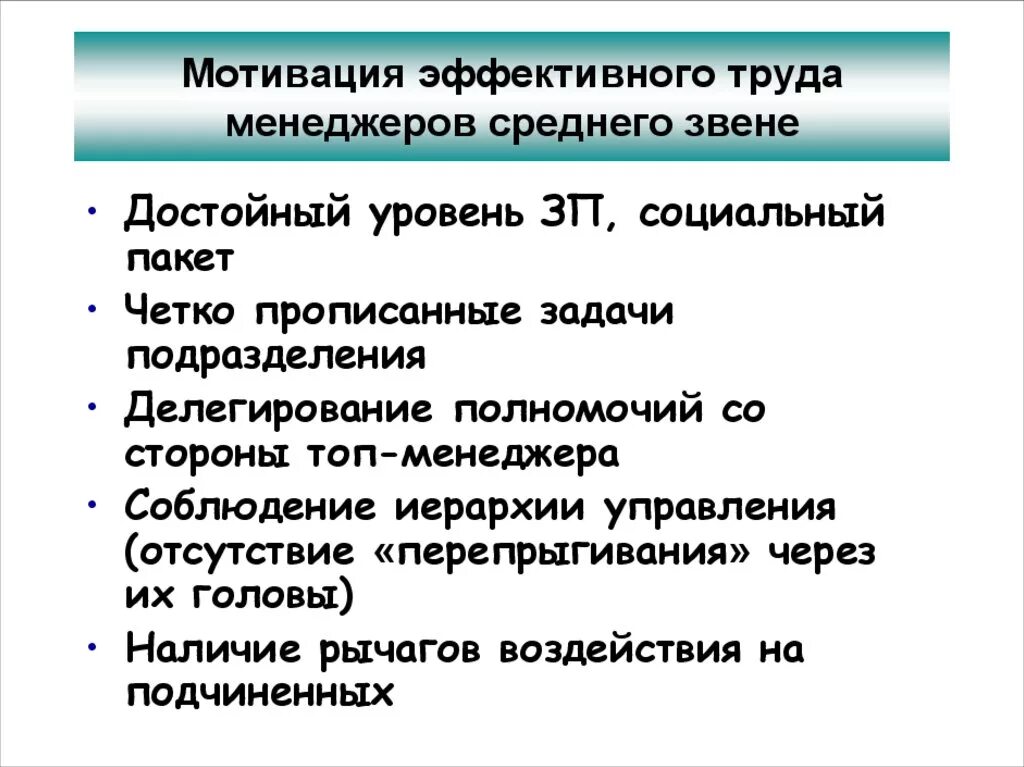 Мотивация эффективного труда менеджеров среднего звене

• Достойный уровень ЗП, социальный пакет
• Четко прописанные задачи подразделения
• Делегирование полномочий со стороны топ-менеджера
• Соблюдение иерархии управления (отсутствие «перепрыгивания» через их головы)
• Наличие рычагов воздействия на подчиненных